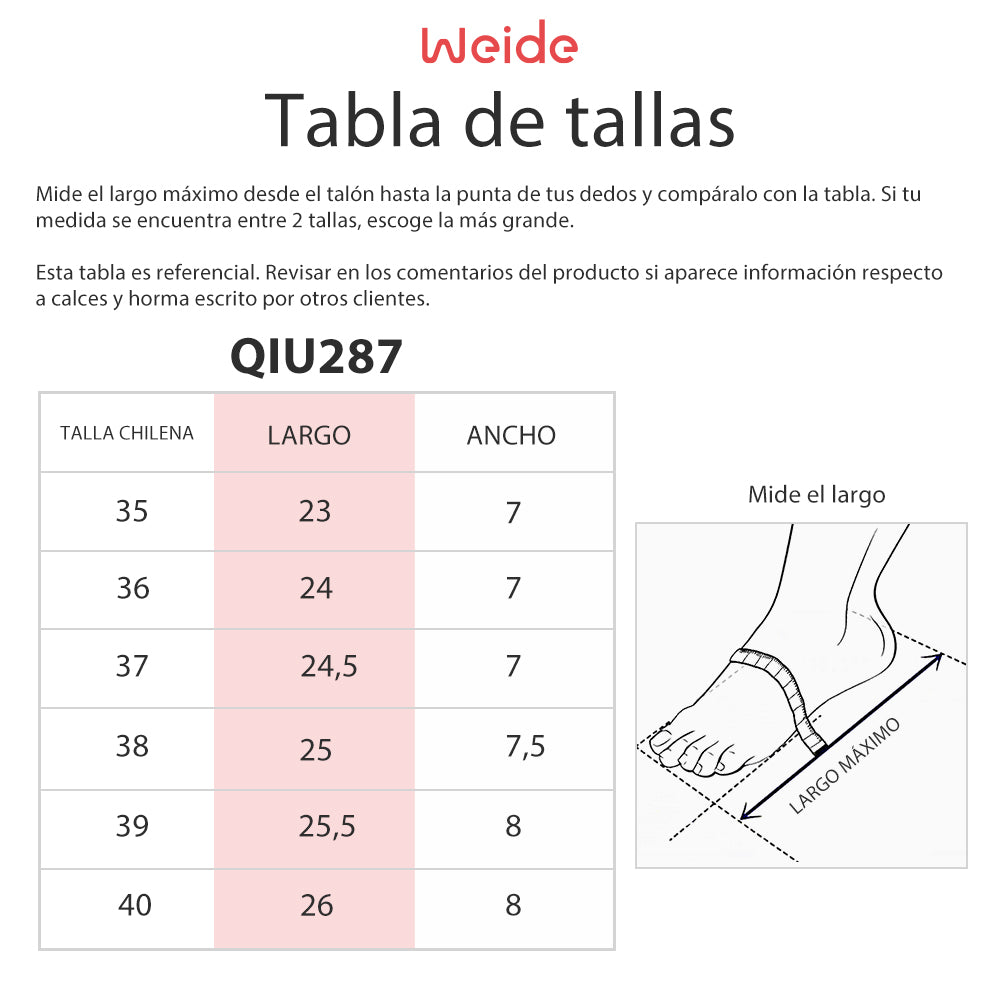 Weide

Tabla de tallas

Mide el largo máximo desde el talón hasta la punta de tus dedos y compáralo con la tabla. Si tu medida se encuentra entre 2 tallas, escoge la más grande.

Esta tabla es referencial. Revisar en los comentarios del producto si aparece información respecto a calces y horma escrito por otros clientes.

QIU287

| TALLA CHILENA | LARGO | ANCHO |
|---|---|---|
| 35 | 23 | 7 |
| 36 | 24 | 7 |
| 37 | 24,5 | 7 |
| 38 | 25 | 7,5 |
| 39 | 25,5 | 8 |
| 40 | 26 | 8 |

Mide el largo

LARGO MÁXIMO